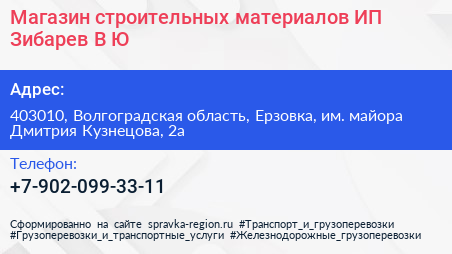 Магазин строительных материалов ИП Зибарев В Ю

Адрес:

403010, Волгоградская область, Ерзовка, им. майора Дмитрия Кузнецова, 2а

Телефон:

+7-902-099-33-11

Сформированно на сайте spravka-region.ru #Транспорт_и_грузоперевозки #Грузоперевозки_и_транспортные_услуги #Железнодорожные_грузоперевозки